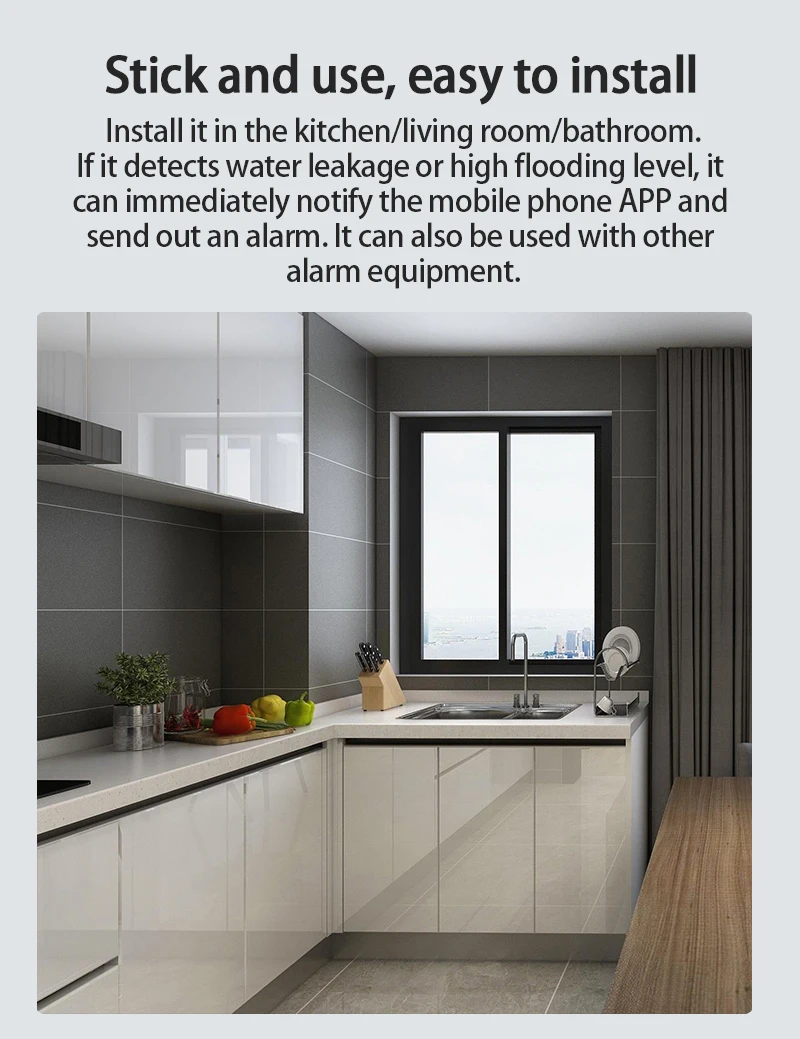 Stick and use, easy to install

Install it in the kitchen/living room/bathroom. If it detects water leakage or high flooding level, it can immediately notify the mobile phone APP and send out an alarm. It can also be used with other alarm equipment.